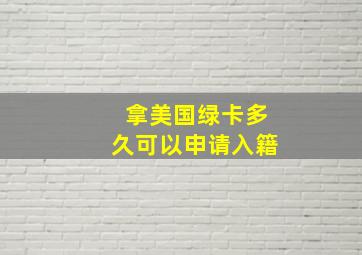 拿美国绿卡多久可以申请入籍